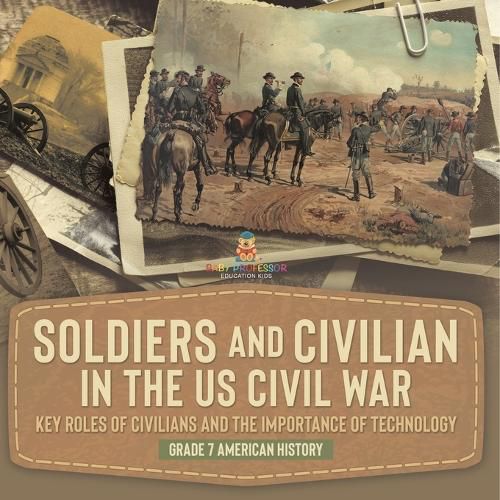 BABY PROFESSOR
EDUCATION KIDS

SOLDIERS AND CIVILIAN IN THE US CIVIL WAR

KEY ROLES OF CIVILIANS AND THE IMPORTANCE OF TECHNOLOGY

GRADE 7 AMERICAN HISTORY